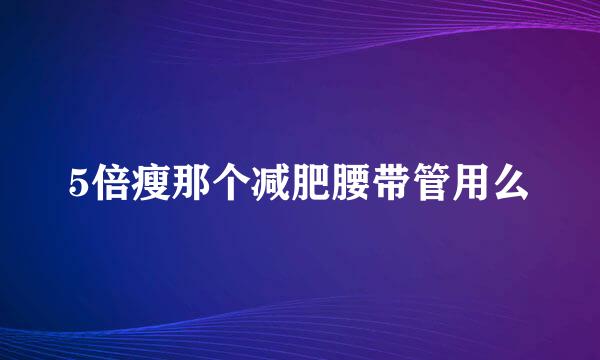 5倍瘦那个减肥腰带管用么